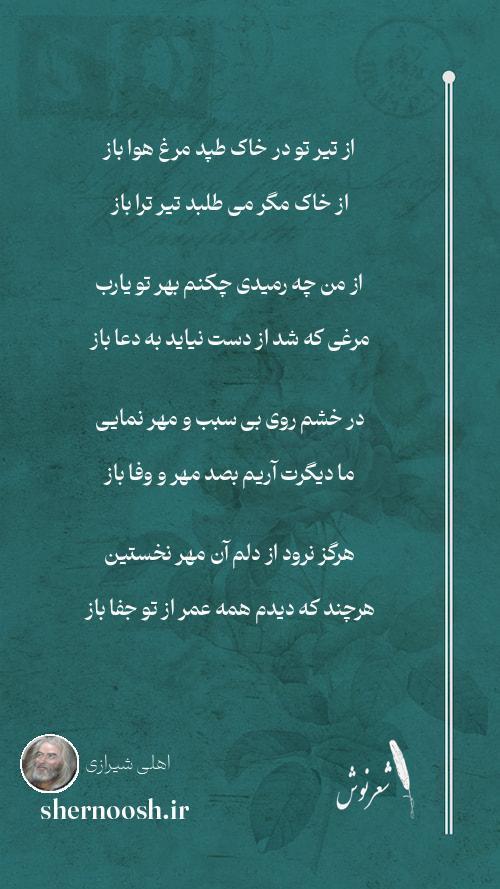 از تیر تو در خاک طپد مرغ هوا باز

از خاک مگر می طلبد تیر ترا باز

از من چه رمیدی چکنم بهر تو یارب

مرغی که شد از دست نیاید به دعا باز

در خشم روی بی سبب و مهر نمایی

ما دیگرت آریم بصد مهر و وفا باز

هرگز نرود از دلم آن مهر نخستین

هرچند که دیدم همه عمر از تو جفا باز

اهلی شیرازی

shernoosh.ir

شعرنوش